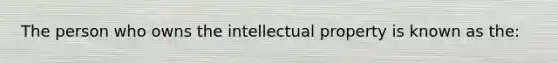 The person who owns the intellectual property is known as the: